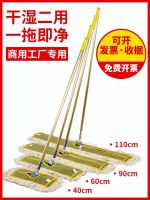 干湿二用
一拖即净
商用工厂专用

可开
发票·收据
免费开票

• 110cm
• 90cm
• 60cm
• 40cm